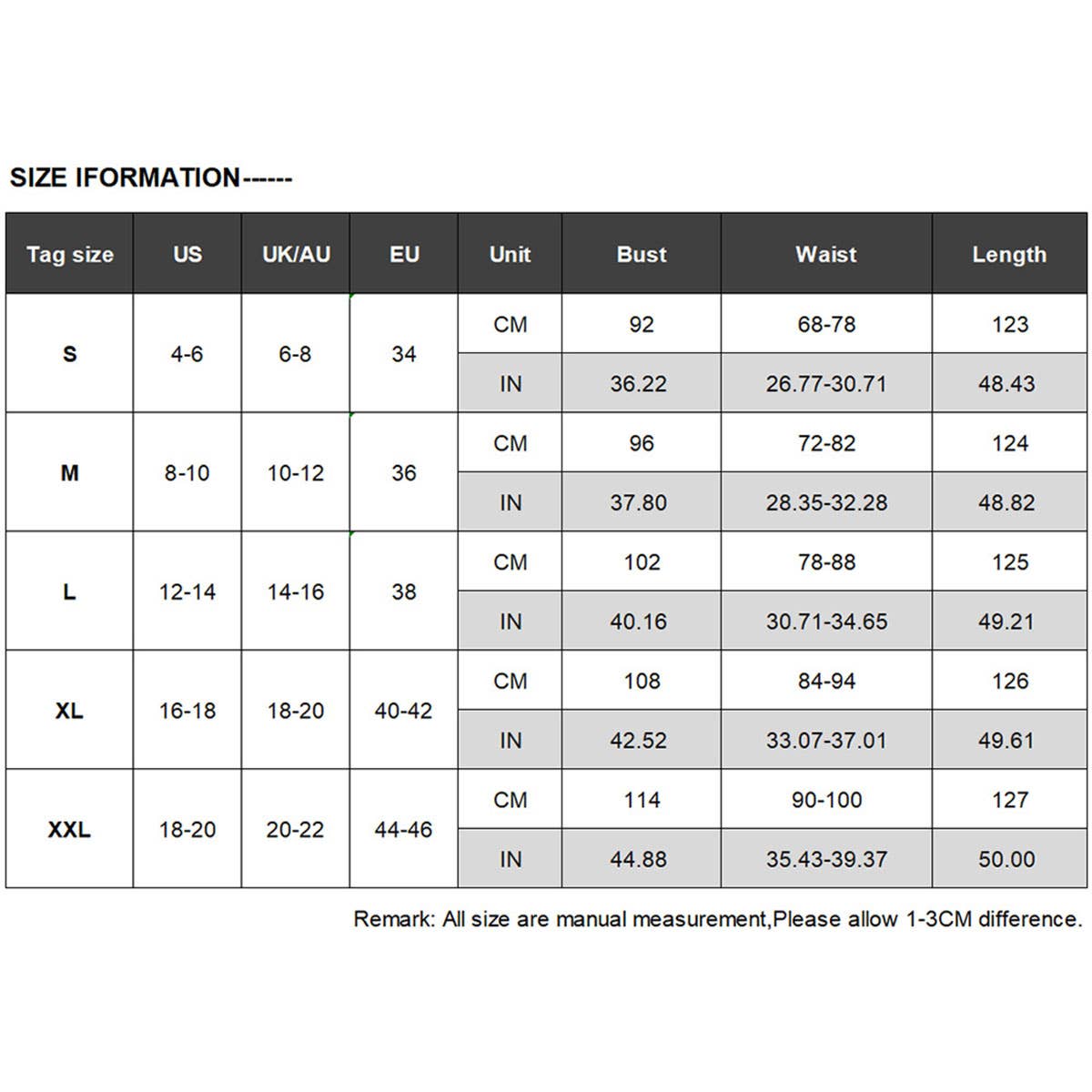 SIZE IFORMATION------

| Tag size | US | UK/AU | EU | Unit | Bust | Waist | Length |
|---|---|---|---|---|---|---|---|
| S | 4-6 | 6-8 | 34 | CM | 92 | 68-78 | 123 |
| | | | | IN | 36.22 | 26.77-30.71 | 48.43 |
| M | 8-10 | 10-12 | 36 | CM | 96 | 72-82 | 124 |
| | | | | IN | 37.80 | 28.35-32.28 | 48.82 |
| L | 12-14 | 14-16 | 38 | CM | 102 | 78-88 | 125 |
| | | | | IN | 40.16 | 30.71-34.65 | 49.21 |
| XL | 16-18 | 18-20 | 40-42 | CM | 108 | 84-94 | 126 |
| | | | | IN | 42.52 | 33.07-37.01 | 49.61 |
| XXL | 18-20 | 20-22 | 44-46 | CM | 114 | 90-100 | 127 |
| | | | | IN | 44.88 | 35.43-39.37 | 50.00 |

Remark: All size are manual measurement,Please allow 1-3CM difference.